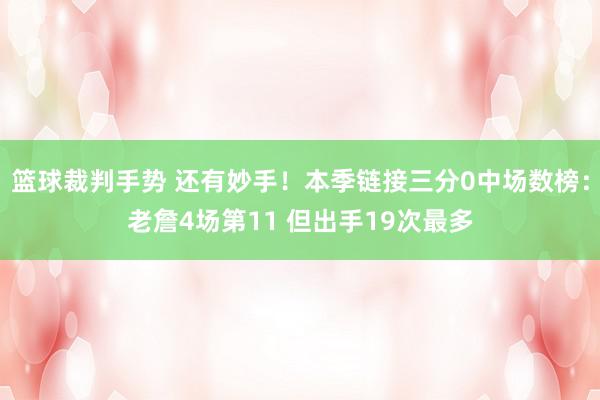 篮球裁判手势 还有妙手！本季链接三分0中场数榜：老詹4场第11 但出手19次最多